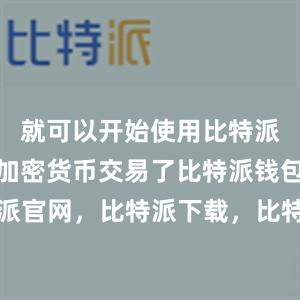 比特派

就可以开始使用比特派
加密货币交易了比特派钱包
派官网，比特派下载，比特